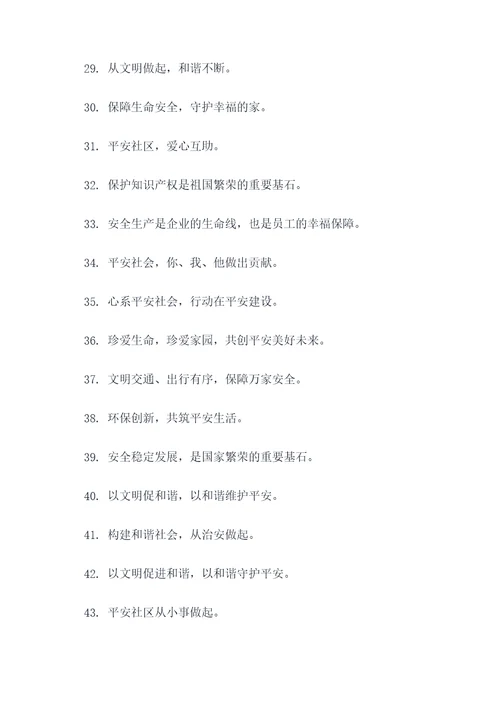 29. 从文明做起，和谐不断。

30. 保障生命安全，守护幸福的家。

31. 平安社区，爱心互助。

32. 保护知识产权是祖国繁荣的重要基石。

33. 安全生产是企业的生命线，也是员工的幸福保障。

34. 平安社会，你、我、他做出贡献。

35. 心系平安社会，行动在平安建设。

36. 珍爱生命，珍爱家园，共创平安美好未来。

37. 文明交通、出行有序，保障万家安全。

38. 环保创新，共筑平安生活。

39. 安全稳定发展，是国家繁荣的重要基石。

40. 以文明促和谐，以和谐维护平安。

41. 构建和谐社会，从治安做起。

42. 以文明促进和谐，以和谐守护平安。

43. 平安社区从小事做起。